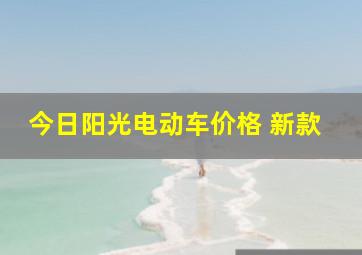 今日阳光电动车价格 新款